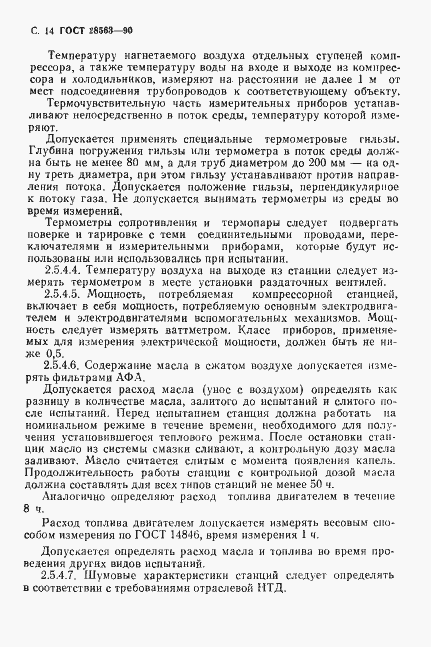 С. 14 ГОСТ 28563—90

Температуру нагнетаемого воздуха отдельных ступеней компрессора, а также температуру воды на входе и выходе из компрессора и холодильников, измеряют на расстоянии не далее 1 м от мест подсоединения трубопроводов к соответствующему объекту.

Термочувствительную часть измерительных приборов устанавливают непосредственно в поток среды, температуру которой измеряют.

Допускается применять специальные термометровые гильзы. Глубина погружения гильзы или термометра в поток среды должна быть не менее 80 мм, а для труб диаметром до 200 мм — на одну треть диаметра, при этом гильзу устанавливают против направления потока. Допускается положение гильзы, перпендикулярное к потоку газа. Не допускается вынимать термометры из среды во время измерений.

Термометры сопротивления и термопары следует подвергать поверке и тарировке с теми соединительными проводами, переключателями и измерительными приборами, которые будут использованы или использовались при испытании.

2.5.4.4. Температуру воздуха на выходе из станции следует измерять термометром в месте установки раздаточных вентилей.

2.5.4.5. Мощность, потребляемая компрессорной станцией, включает в себя мощность, потребляемую основным электродвигателем и электродвигателями вспомогательных механизмов. Мощность следует измерять ваттметром. Класс приборов, применяемых для измерения электрической мощности, должен быть не ниже 0,5.

2.5.4.6. Содержание масла в сжатом воздухе допускается измерять фильтрами АФА.

Допускается расход масла (унос с воздухом) определять как разницу в количестве масла, залитого до испытаний и слитого после испытаний. Перед испытанием станция должна работать на номинальном режиме в течение времени, необходимого для получения установившегося теплового режима. После остановки станции масло из системы смазки сливают, а контрольную дозу масла заливают. Масло считается слитым с момента появления капель. Продолжительность работы станции с контрольной дозой масла должна составлять для всех типов станций не менее 50 ч.

Аналогично определяют расход топлива двигателем в течение 8 ч.

Расход топлива двигателем допускается измерять весовым способом измерения по ГОСТ 14846, время измерения 1 ч.

Допускается определять расход масла и топлива во время проведения других видов испытаний.

2.5.4.7. Шумовые характеристики станций следует определять в соответствии с требованиями отраслевой НТД.